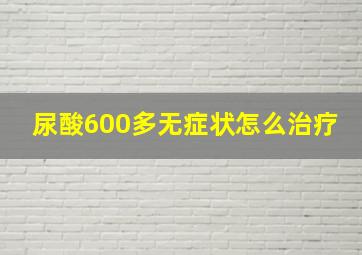 尿酸600多无症状怎么治疗